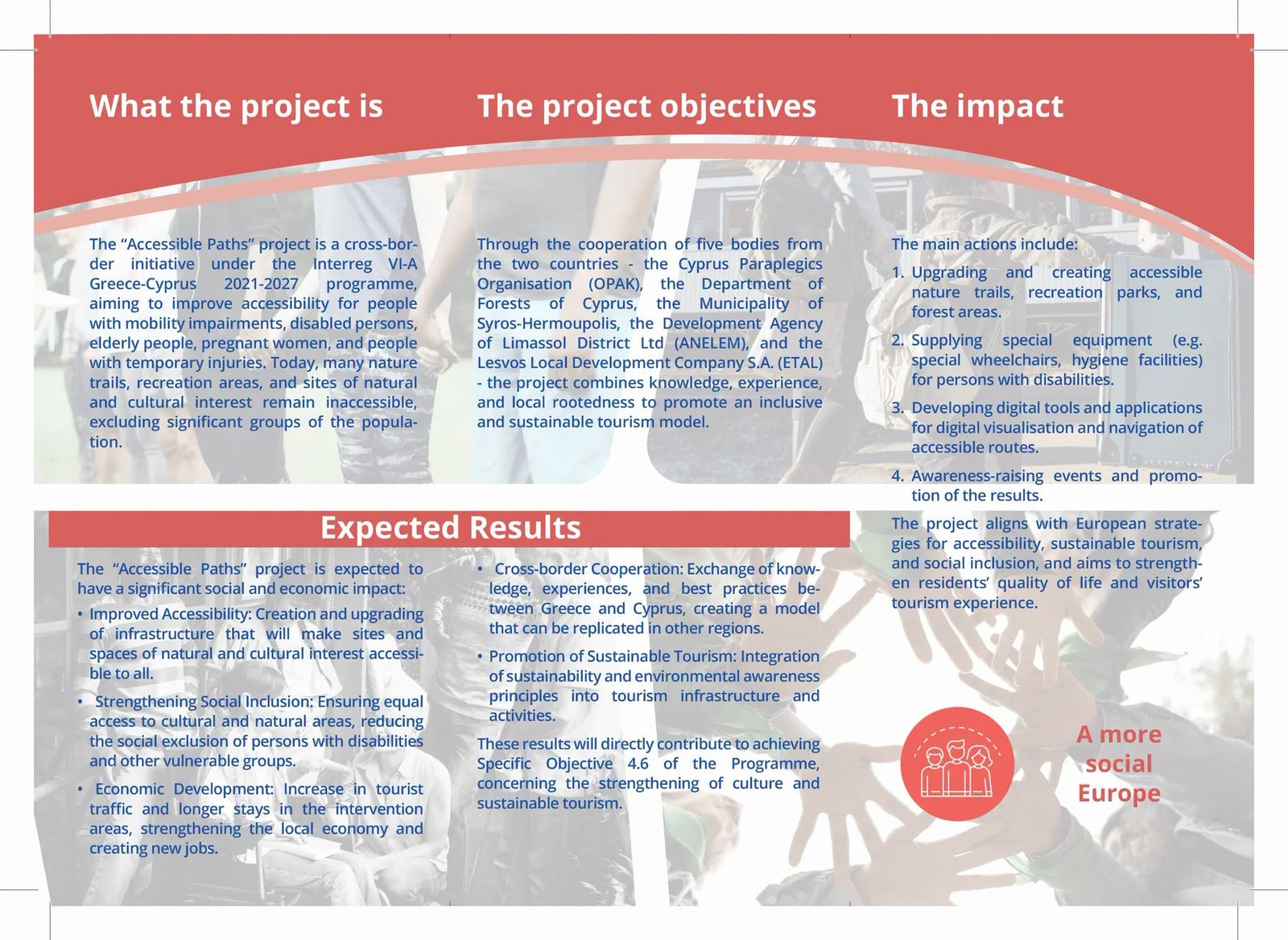 What the project is

The "Accessible Paths" project is a cross-border initiative under the Interreg VI-A Greece-Cyprus 2021-2027 programme, aiming to improve accessibility for people with mobility impairments, disabled persons, elderly people, pregnant women, and people with temporary injuries. Today, many nature trails, recreation areas, and sites of natural and cultural interest remain inaccessible, excluding significant groups of the population.

The project objectives

Through the cooperation of five bodies from the two countries - the Cyprus Paraplegics Organisation (OPAK), the Department of Forests of Cyprus, the Municipality of Syros-Hermoupolis, the Development Agency of Limassol District Ltd (ANELEM), and the Lesvos Local Development Company S.A. (ETAL) - the project combines knowledge, experience, and local rootedness to promote an inclusive and sustainable tourism model.

The impact

The main actions include:

1. Upgrading and creating accessible nature trails, recreation parks, and forest areas.

2. Supplying special equipment (e.g. special wheelchairs, hygiene facilities) for persons with disabilities.

3. Developing digital tools and applications for digital visualisation and navigation of accessible routes.

4. Awareness-raising events and promotion of the results.

The project aligns with European strategies for accessibility, sustainable tourism, and social inclusion, and aims to strengthen residents' quality of life and visitors' tourism experience.

Expected Results

The "Accessible Paths" project is expected to have a significant social and economic impact:

• Improved Accessibility: Creation and upgrading of infrastructure that will make sites and spaces of natural and cultural interest accessible to all.

• Strengthening Social Inclusion: Ensuring equal access to cultural and natural areas, reducing the social exclusion of persons with disabilities and other vulnerable groups.

• Economic Development: Increase in tourist traffic and longer stays in the intervention areas, strengthening the local economy and creating new jobs.

• Cross-border Cooperation: Exchange of knowledge, experiences, and best practices between Greece and Cyprus, creating a model that can be replicated in other regions.

• Promotion of Sustainable Tourism: Integration of sustainability and environmental awareness principles into tourism infrastructure and activities.

These results will directly contribute to achieving Specific Objective 4.6 of the Programme, concerning the strengthening of culture and sustainable tourism.

A more social Europe